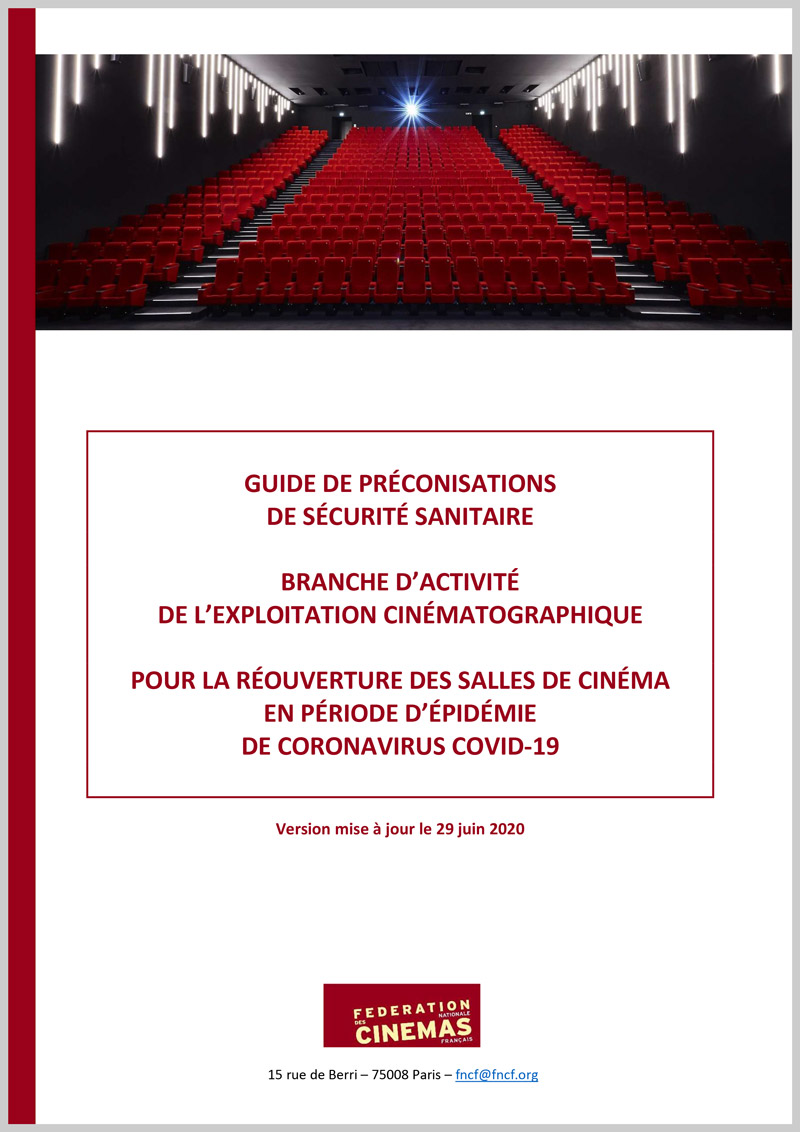 GUIDE DE PRÉCONISATIONS
DE SÉCURITÉ SANITAIRE

BRANCHE D'ACTIVITÉ
DE L'EXPLOITATION CINÉMATOGRAPHIQUE

POUR LA RÉOUVERTURE DES SALLES DE CINÉMA
EN PÉRIODE D'ÉPIDÉMIE
DE CORONAVIRUS COVID-19

Version mise à jour le 29 juin 2020

FEDERATION NATIONALE DES CINEMAS FRANÇAIS

15 rue de Berri – 75008 Paris – fncf@fncf.org